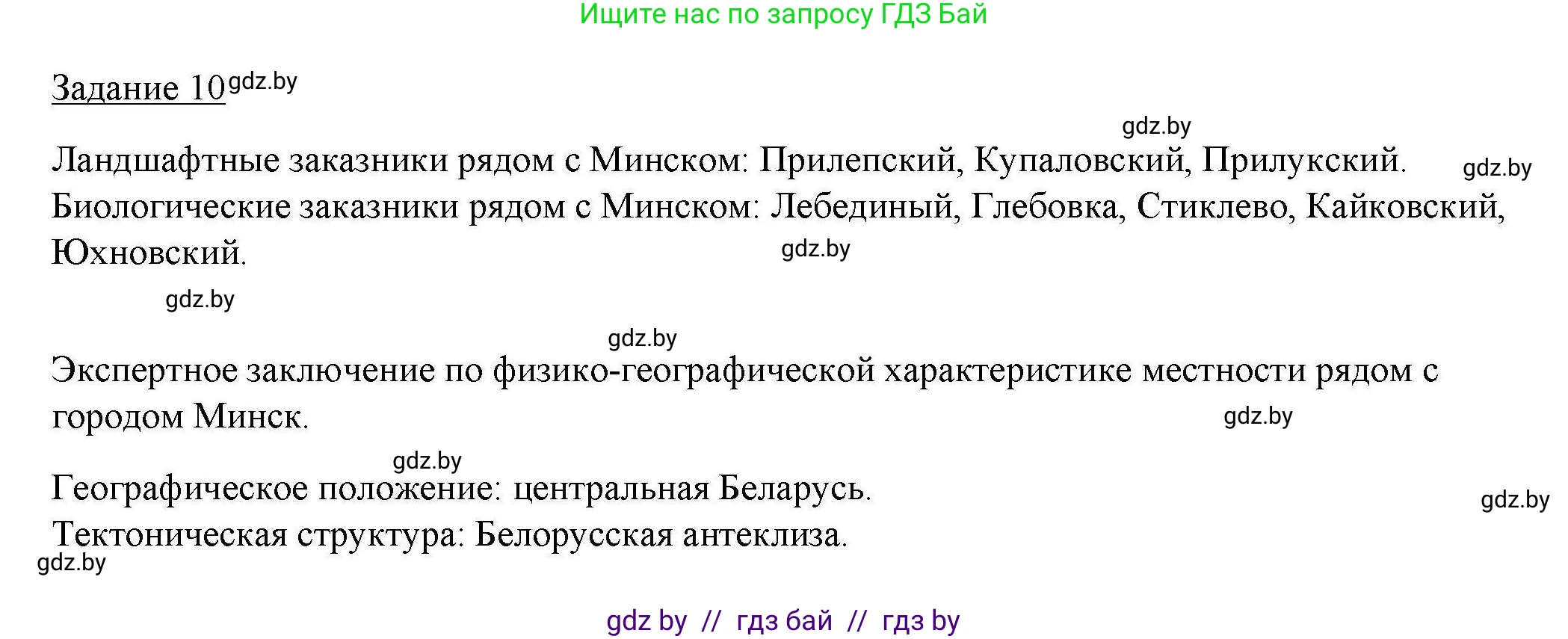 Ищите нас по запросу ГДЗ Бай

Задание 10 gdz.by

gdz.by

Ландшафтные заказники рядом с Минском: Прилепский, Купаловский, Прилукский. gdz.by
Биологические заказники рядом с Минском: Лебединый, Глебовка, Стиклево, Кайковский, Юхновский. gdz.by

gdz.by

gdz.by

Экспертное заключение по физико-географической характеристике местности рядом с городом Минск. gdz.by

gdz.by

Географическое положение: центральная Беларусь. gdz.by
Тектоническая структура: Белорусская антеклиза.
gdz.by

gdz by // гдз бай // гдз by